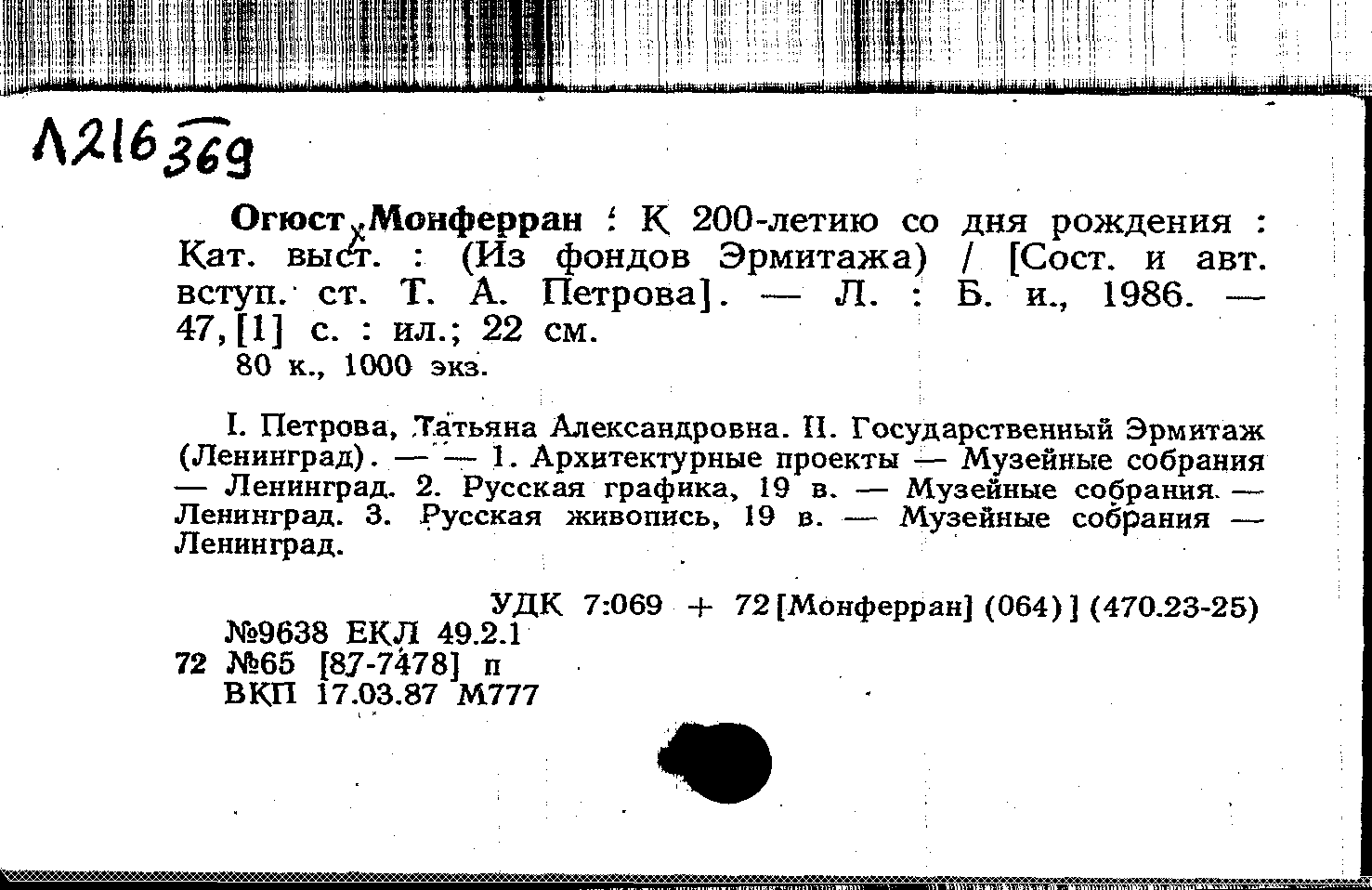 Л216 369

Огюст Монферран : К 200-летию со дня рождения : Кат. выст. : (Из фондов Эрмитажа) / [Сост. и авт. вступ. ст. Т. А. Петрова]. — Л. : Б. и., 1986. — 47,[1] с. : ил.; 22 см.
80 к., 1000 экз.

I. Петрова, Татьяна Александровна. II. Государственный Эрмитаж (Ленинград). — — 1. Архитектурные проекты — Музейные собрания — Ленинград. 2. Русская графика, 19 в. — Музейные собрания — Ленинград. 3. Русская живопись, 19 в. — Музейные собрания — Ленинград.

УДК 7:069 + 72[Монферран] (064)] (470.23-25)
№9638 ЕКЛ 49.2.1
72 №65 [87-7478] п
ВКП 17.03.87 М777